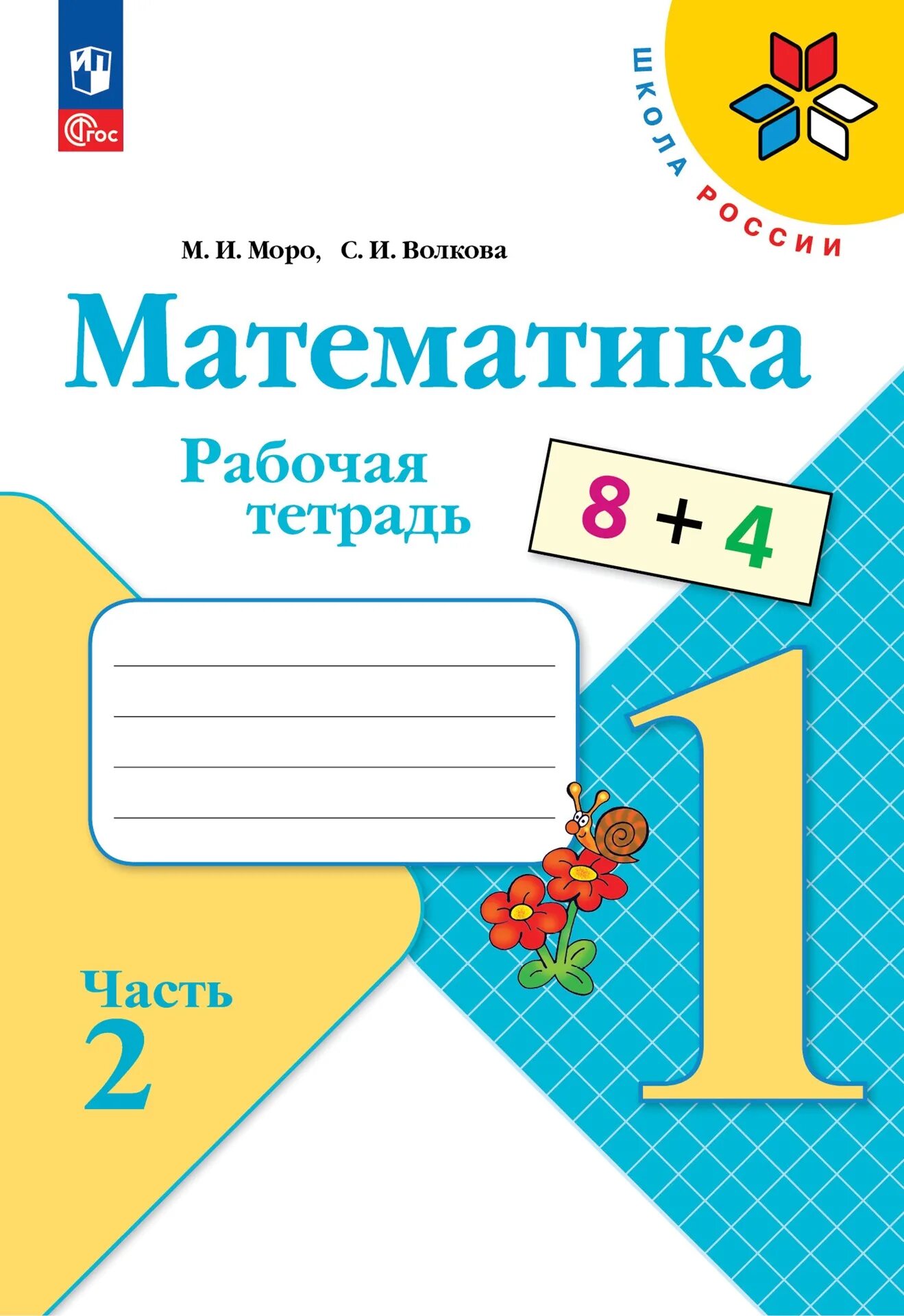 ИП
ФГОС

ШКОЛА РОССИИ

М. И. Моро, С. И. Волкова

Математика

Рабочая тетрадь

$8 + 4$

1

Часть 2